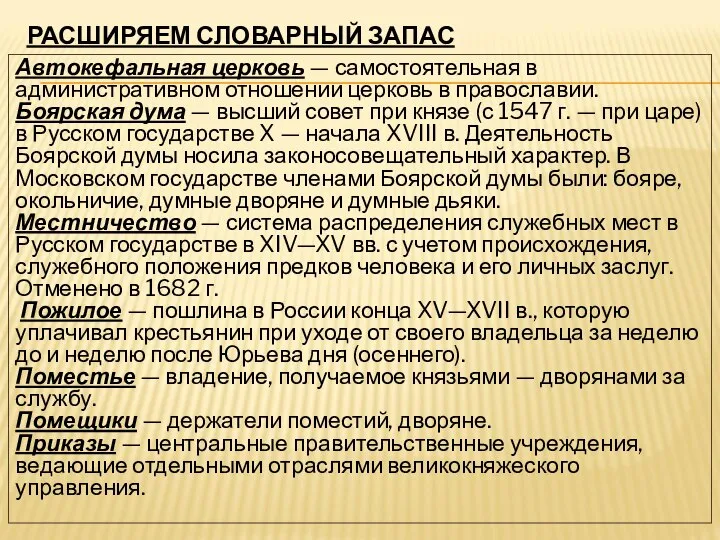 РАСШИРЯЕМ СЛОВАРНЫЙ ЗАПАС

Автокефальная церковь — самостоятельная в административном отношении церковь в православии.
Боярская дума — высший совет при князе (с 1547 г. — при царе) в Русском государстве X — начала XVIII в. Деятельность Боярской думы носила законосовещательный характер. В Московском государстве членами Боярской думы были: бояре, окольничие, думные дворяне и думные дьяки.
Местничество — система распределения служебных мест в Русском государстве в XIV—XV вв. с учетом происхождения, служебного положения предков человека и его личных заслуг. Отменено в 1682 г.
Пожилое — пошлина в России конца XV—XVII в., которую уплачивал крестьянин при уходе от своего владельца за неделю до и неделю после Юрьева дня (осеннего).
Поместье — владение, получаемое князьями — дворянами за службу.
Помещики — держатели поместий, дворяне.
Приказы — центральные правительственные учреждения, ведающие отдельными отраслями великокняжеского управления.